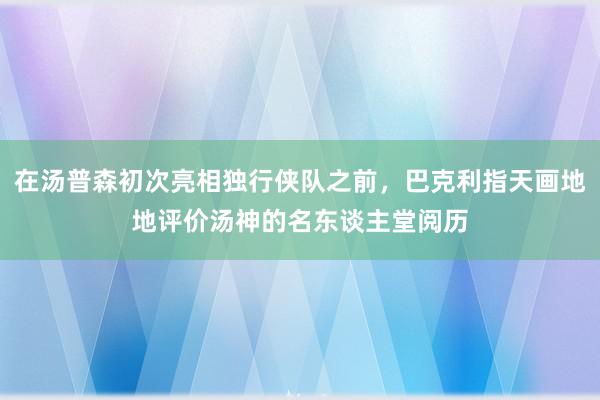 在汤普森初次亮相独行侠队之前，巴克利指天画地地评价汤神的名东谈主堂阅历